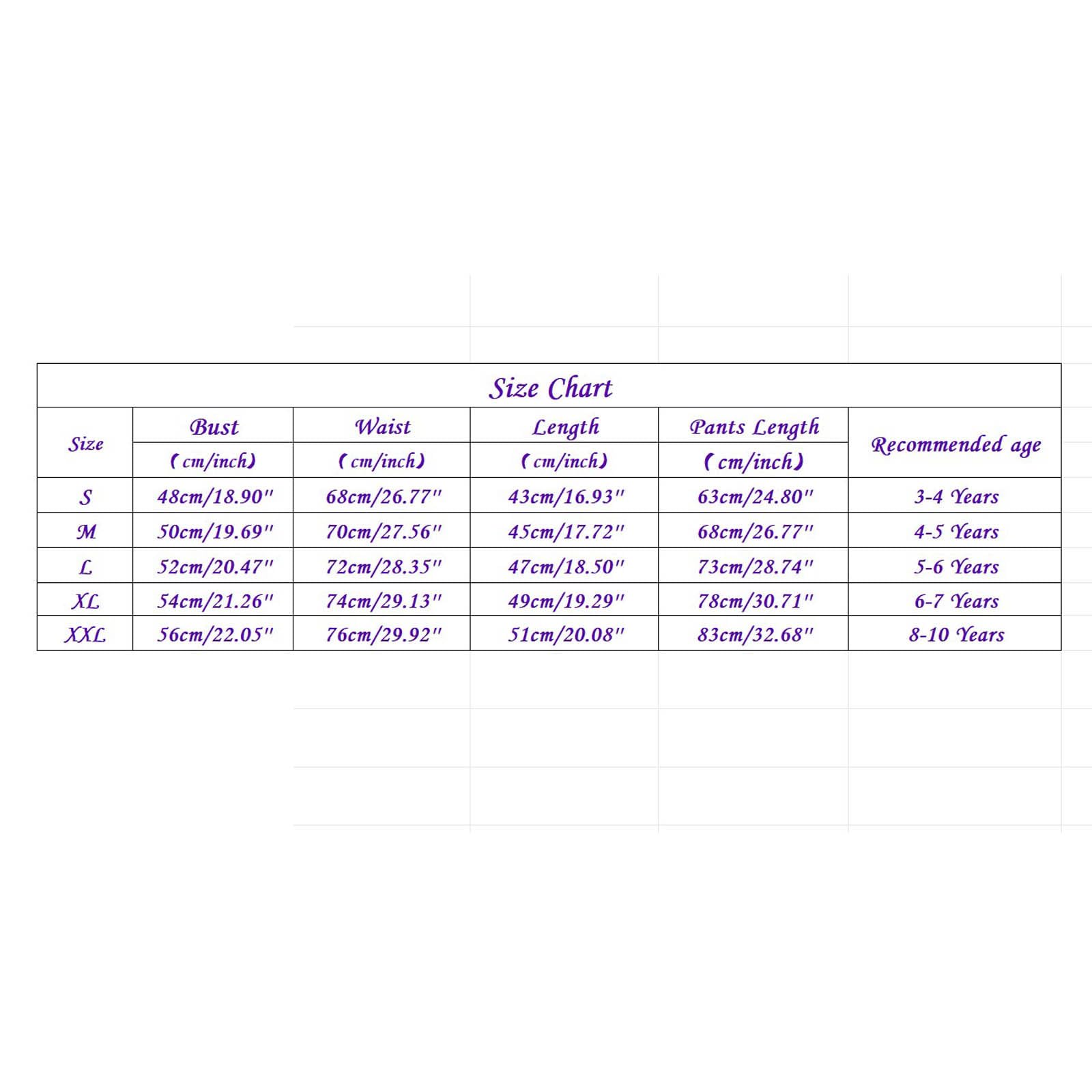 Size Chart

| Size | Bust (cm/inch) | Waist (cm/inch) | Length (cm/inch) | Pants Length (cm/inch) | Recommended age |
|---|---|---|---|---|---|
| S | 48cm/18.90" | 68cm/26.77" | 43cm/16.93" | 63cm/24.80" | 3-4 Years |
| M | 50cm/19.69" | 70cm/27.56" | 45cm/17.72" | 68cm/26.77" | 4-5 Years |
| L | 52cm/20.47" | 72cm/28.35" | 47cm/18.50" | 73cm/28.74" | 5-6 Years |
| XL | 54cm/21.26" | 74cm/29.13" | 49cm/19.29" | 78cm/30.71" | 6-7 Years |
| XXL | 56cm/22.05" | 76cm/29.92" | 51cm/20.08" | 83cm/32.68" | 8-10 Years |